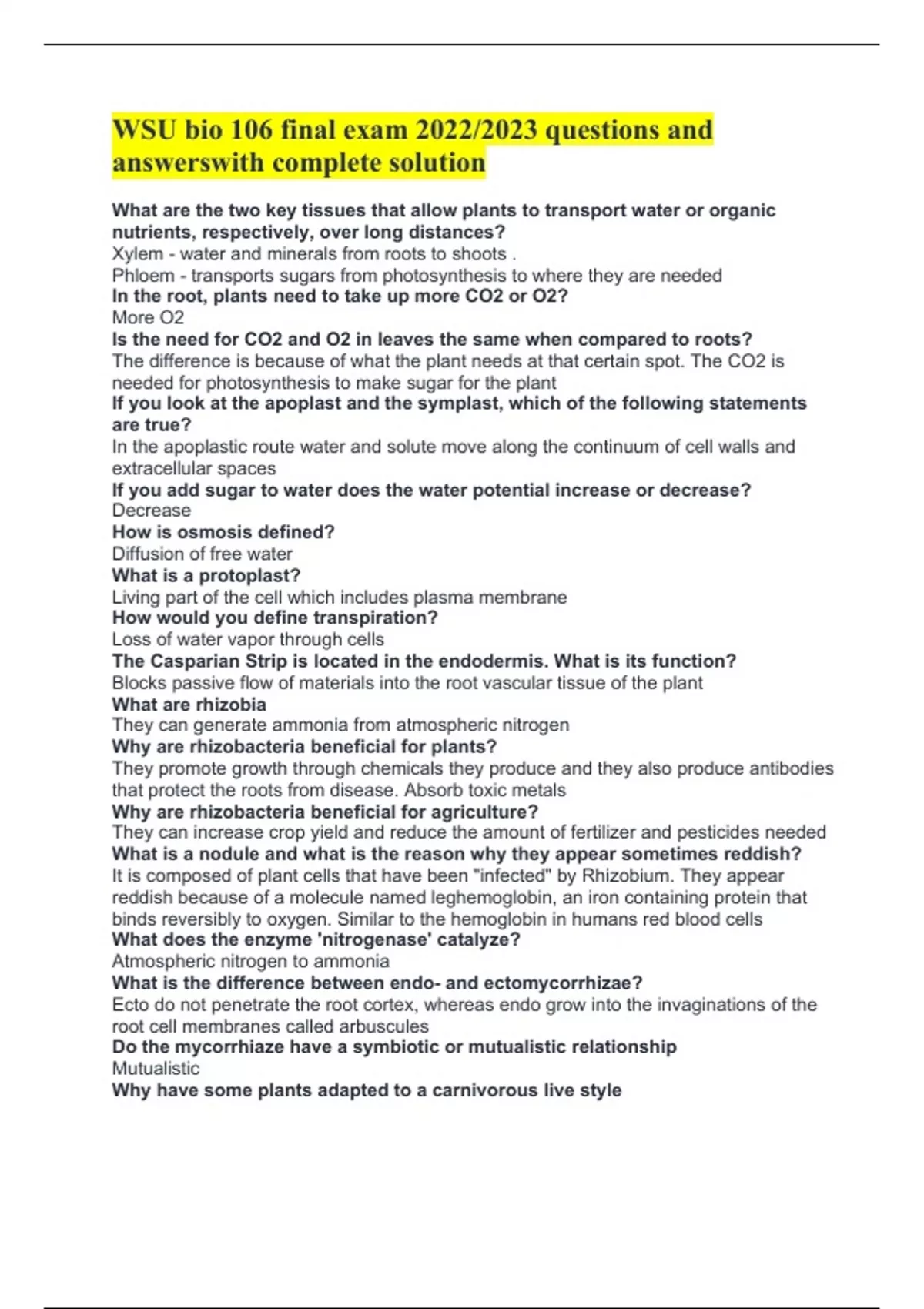 WSU bio 106 final exam 2022/2023 questions and answerswith complete solution

What are the two key tissues that allow plants to transport water or organic nutrients, respectively, over long distances?
Xylem - water and minerals from roots to shoots .
Phloem - transports sugars from photosynthesis to where they are needed
In the root, plants need to take up more CO2 or O2?
More O2
Is the need for CO2 and O2 in leaves the same when compared to roots?
The difference is because of what the plant needs at that certain spot. The CO2 is needed for photosynthesis to make sugar for the plant
If you look at the apoplast and the symplast, which of the following statements are true?
In the apoplastic route water and solute move along the continuum of cell walls and extracellular spaces
If you add sugar to water does the water potential increase or decrease?
Decrease
How is osmosis defined?
Diffusion of free water
What is a protoplast?
Living part of the cell which includes plasma membrane
How would you define transpiration?
Loss of water vapor through cells
The Casparian Strip is located in the endodermis. What is its function?
Blocks passive flow of materials into the root vascular tissue of the plant
What are rhizobia
They can generate ammonia from atmospheric nitrogen
Why are rhizobacteria beneficial for plants?
They promote growth through chemicals they produce and they also produce antibodies that protect the roots from disease. Absorb toxic metals
Why are rhizobacteria beneficial for agriculture?
They can increase crop yield and reduce the amount of fertilizer and pesticides needed
What is a nodule and what is the reason why they appear sometimes reddish?
It is composed of plant cells that have been "infected" by Rhizobium. They appear reddish because of a molecule named leghemoglobin, an iron containing protein that binds reversibly to oxygen. Similar to the hemoglobin in humans red blood cells
What does the enzyme 'nitrogenase' catalyze?
Atmospheric nitrogen to ammonia
What is the difference between endo- and ectomycorrhizae?
Ecto do not penetrate the root cortex, whereas endo grow into the invaginations of the root cell membranes called arbuscules
Do the mycorrhiaze have a symbiotic or mutualistic relationship
Mutualistic
Why have some plants adapted to a carnivorous live style